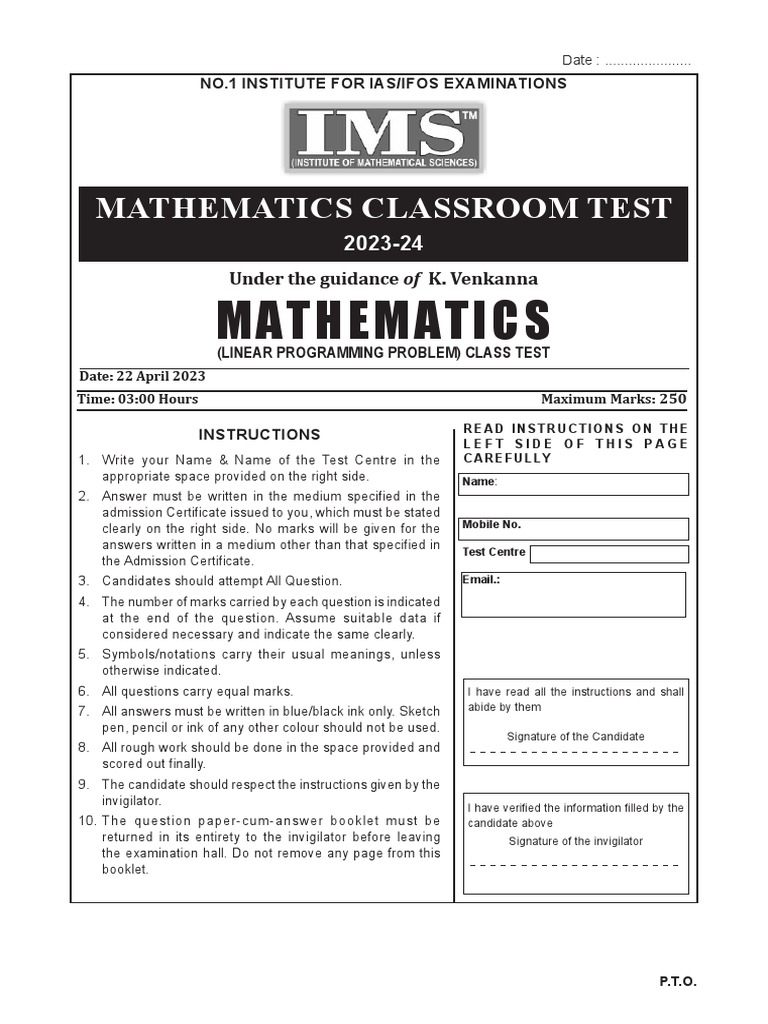 Date : ......................

NO.1 INSTITUTE FOR IAS/IFOS EXAMINATIONS

IMS™
(INSTITUTE OF MATHEMATICAL SCIENCES)

MATHEMATICS CLASSROOM TEST
2023-24

Under the guidance of K. Venkanna

MATHEMATICS
(LINEAR PROGRAMMING PROBLEM) CLASS TEST

Date: 22 April 2023

Time: 03:00 Hours

Maximum Marks: 250

INSTRUCTIONS

1. Write your Name & Name of the Test Centre in the appropriate space provided on the right side.
2. Answer must be written in the medium specified in the admission Certificate issued to you, which must be stated clearly on the right side. No marks will be given for the answers written in a medium other than that specified in the Admission Certificate.
3. Candidates should attempt All Question.
4. The number of marks carried by each question is indicated at the end of the question. Assume suitable data if considered necessary and indicate the same clearly.
5. Symbols/notations carry their usual meanings, unless otherwise indicated.
6. All questions carry equal marks.
7. All answers must be written in blue/black ink only. Sketch pen, pencil or ink of any other colour should not be used.
8. All rough work should be done in the space provided and scored out finally.
9. The candidate should respect the instructions given by the invigilator.
10. The question paper-cum-answer booklet must be returned in its entirety to the invigilator before leaving the examination hall. Do not remove any page from this booklet.

READ INSTRUCTIONS ON THE LEFT SIDE OF THIS PAGE CAREFULLY

Name:

Mobile No.

Test Centre

Email.:

I have read all the instructions and shall abide by them

Signature of the Candidate

I have verified the information filled by the candidate above

Signature of the invigilator

P.T.O.